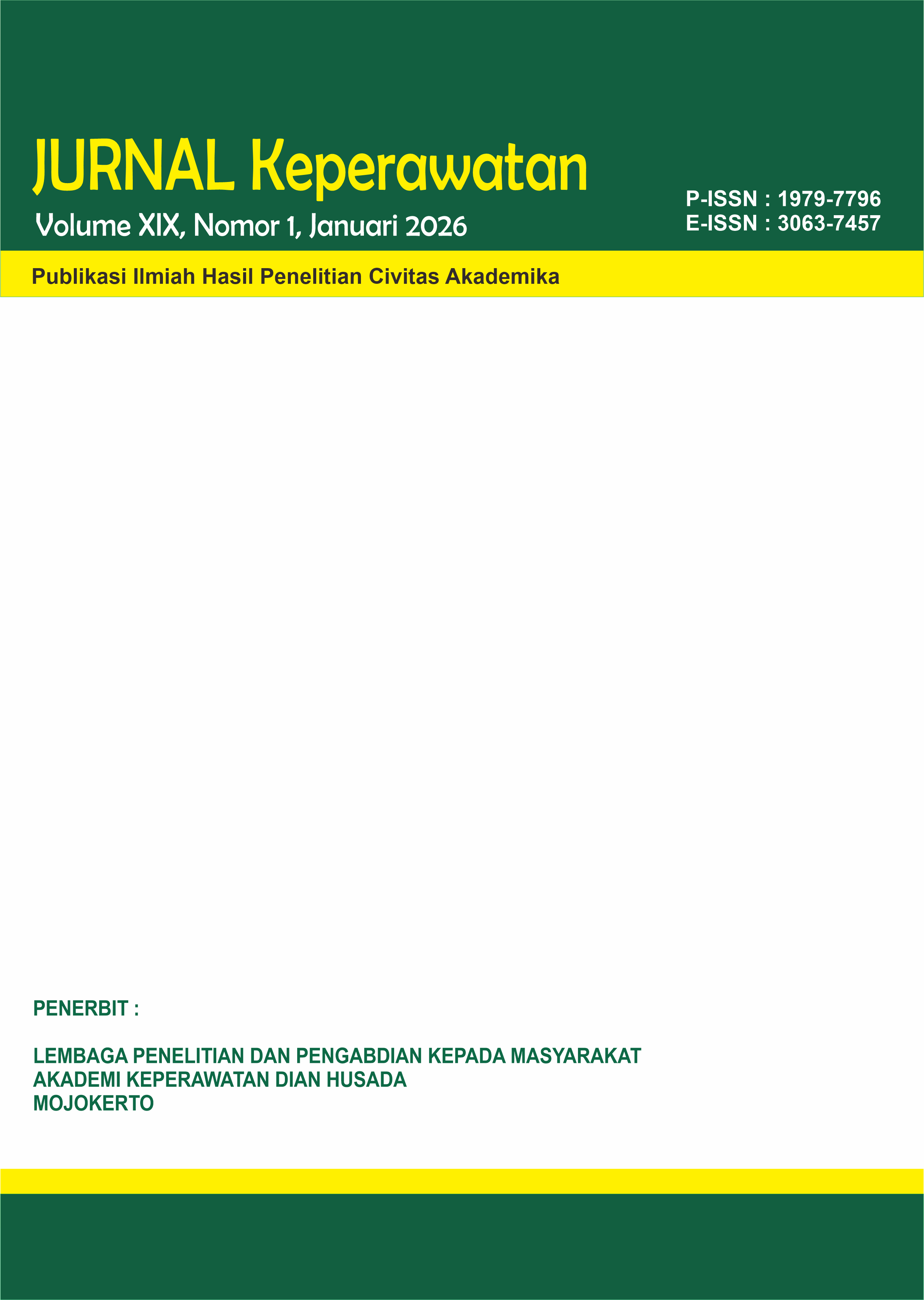 JURNAL Keperawatan

Volume XIX, Nomor 1, Januari 2026

P-ISSN : 1979-7796
E-ISSN : 3063-7457

Publikasi Ilmiah Hasil Penelitian Civitas Akademika

PENERBIT :

LEMBAGA PENELITIAN DAN PENGABDIAN KEPADA MASYARAKAT
AKADEMI KEPERAWATAN DIAN HUSADA
MOJOKERTO